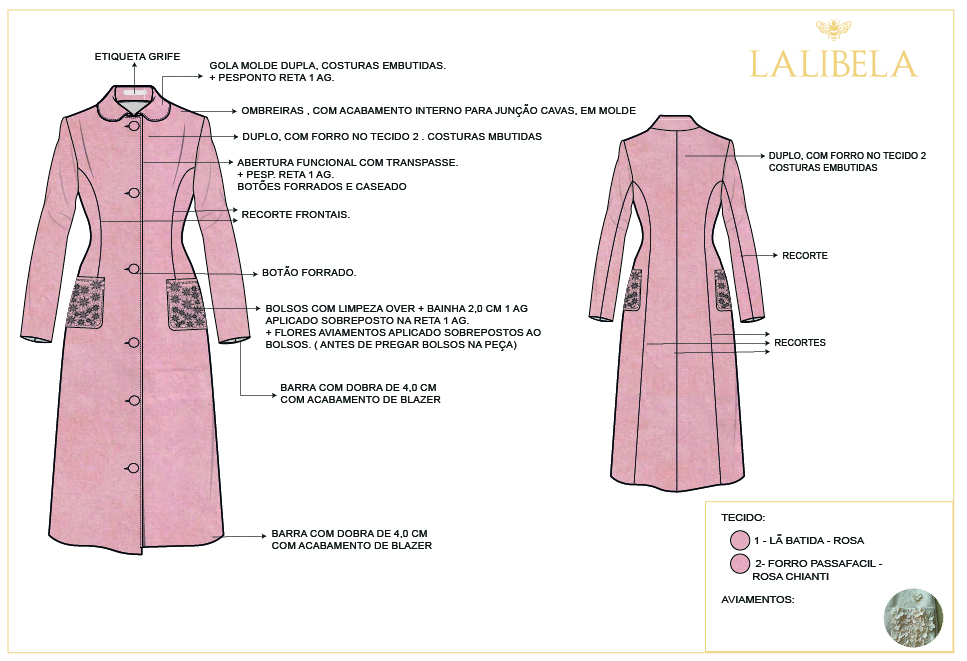 LALIBELA

ETIQUETA GRIFE

GOLA MOLDE DUPLA, COSTURAS EMBUTIDAS.
+ PESPONTO RETA 1 AG.

OMBREIRAS , COM ACABAMENTO INTERNO PARA JUNÇÃO CAVAS, EM MOLDE

DUPLO, COM FORRO NO TECIDO 2 . COSTURAS MBUTIDAS

ABERTURA FUNCIONAL COM TRANSPASSE.
+ PESP. RETA 1 AG.
BOTÕES FORRADOS E CASEADO

RECORTE FRONTAIS.

BOTÃO FORRADO.

BOLSOS COM LIMPEZA OVER + BAINHA 2,0 CM 1 AG
APLICADO SOBREPOSTO NA RETA 1 AG.
+ FLORES AVIAMENTOS APLICADO SOBREPOSTOS AO BOLSOS. ( ANTES DE PREGAR BOLSOS NA PEÇA)

BARRA COM DOBRA DE 4,0 CM
COM ACABAMENTO DE BLAZER

BARRA COM DOBRA DE 4,0 CM
COM ACABAMENTO DE BLAZER

DUPLO, COM FORRO NO TECIDO 2
COSTURAS EMBUTIDAS

RECORTE

RECORTES

TECIDO:
1 - LÃ BATIDA - ROSA
2- FORRO PASSAFACIL - ROSA CHIANTI

AVIAMENTOS: